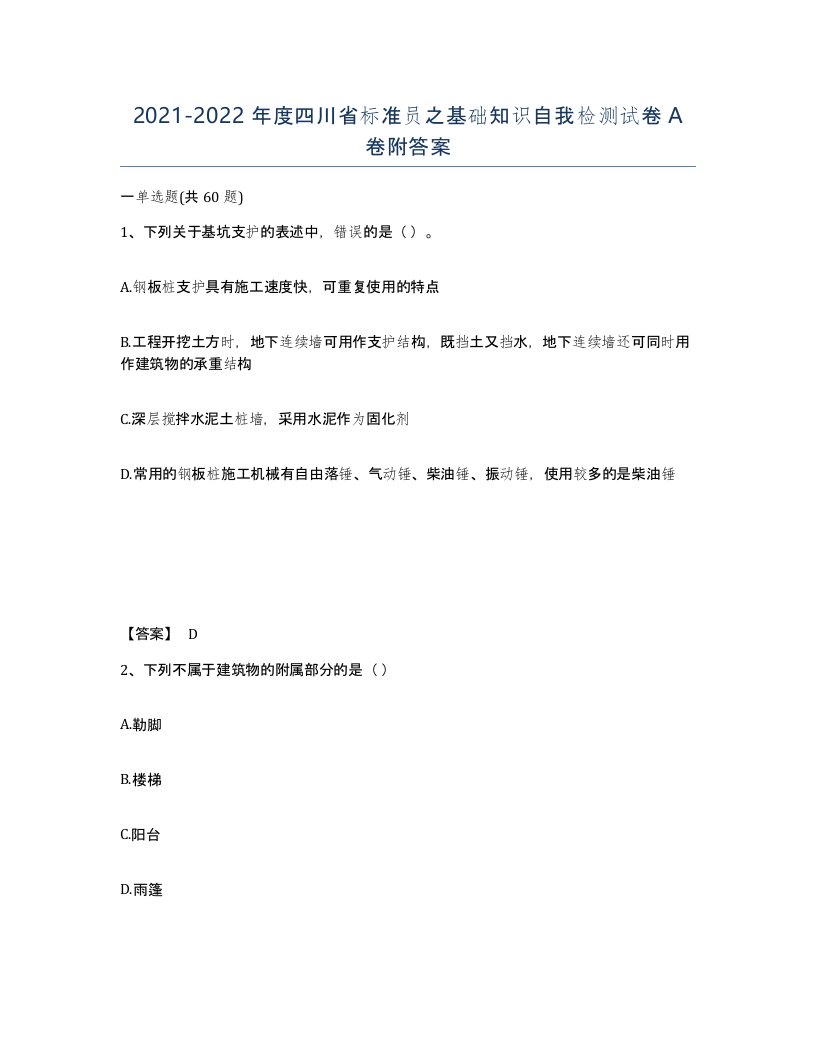 2021-2022 年度四川省标准员之基础知识自我检测试卷 A 卷附答案

一单选题(共 60 题)

1、下列关于基坑支护的表述中，错误的是（）。

A.钢板桩支护具有施工速度快，可重复使用的特点

B.工程开挖土方时，地下连续墙可用作支护结构，既挡土又挡水，地下连续墙还可同时用作建筑物的承重结构

C.深层搅拌水泥土桩墙，采用水泥作为固化剂

D.常用的钢板桩施工机械有自由落锤、气动锤、柴油锤、振动锤，使用较多的是柴油锤

【答案】 D

2、下列不属于建筑物的附属部分的是（）

A.勒脚

B.楼梯

C.阳台

D.雨篷